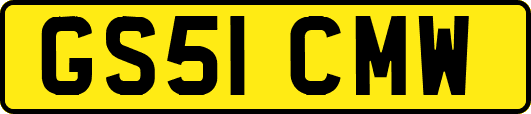 GS51 CMW